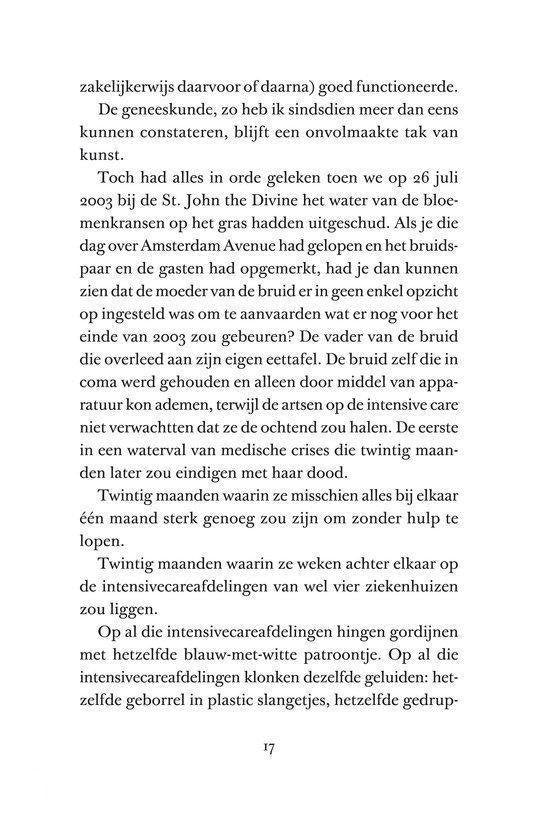 zakelijkerwijs daarvoor of daarna) goed functioneerde.

De geneeskunde, zo heb ik sindsdien meer dan eens kunnen constateren, blijft een onvolmaakte tak van kunst.

Toch had alles in orde geleken toen we op 26 juli 2003 bij de St. John the Divine het water van de bloemenkransen op het gras hadden uitgeschud. Als je die dag over Amsterdam Avenue had gelopen en het bruidspaar en de gasten had opgemerkt, had je dan kunnen zien dat de moeder van de bruid er in geen enkel opzicht op ingesteld was om te aanvaarden wat er nog voor het einde van 2003 zou gebeuren? De vader van de bruid die overleed aan zijn eigen eettafel. De bruid zelf die in coma werd gehouden en alleen door middel van apparatuur kon ademen, terwijl de artsen op de intensive care niet verwachtten dat ze de ochtend zou halen. De eerste in een waterval van medische crises die twintig maanden later zou eindigen met haar dood.

Twintig maanden waarin ze misschien alles bij elkaar één maand sterk genoeg zou zijn om zonder hulp te lopen.

Twintig maanden waarin ze weken achter elkaar op de intensivecareafdelingen van wel vier ziekenhuizen zou liggen.

Op al die intensivecareafdelingen hingen gordijnen met hetzelfde blauw-met-witte patroontje. Op al die intensivecareafdelingen klonken dezelfde geluiden: hetzelfde geborrel in plastic slangetjes, hetzelfde gedrup-

17